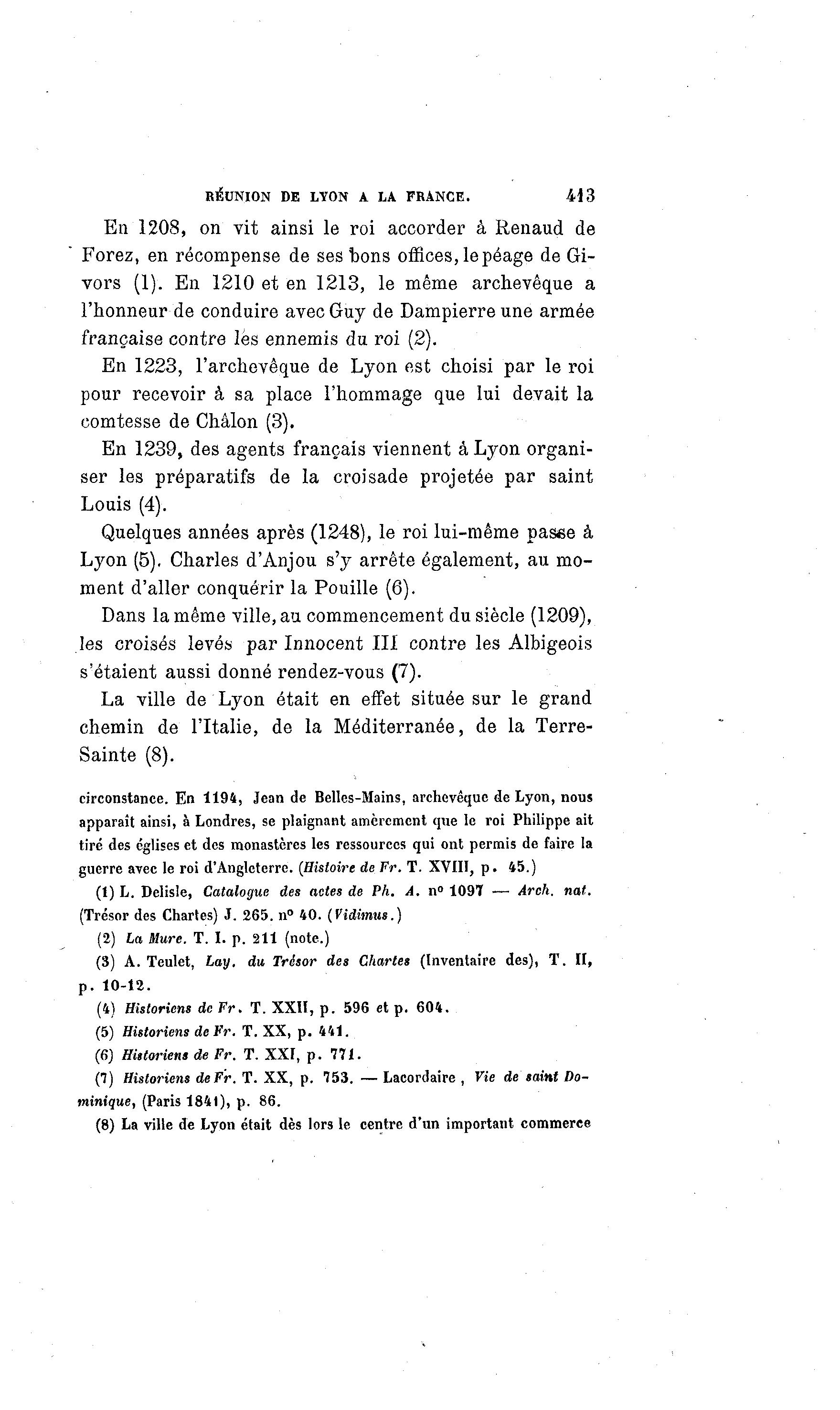 RÉUNION DE LYON A LA FRANCE. 413

En 1208, on vit ainsi le roi accorder à Renaud de Forez, en récompense de ses bons offices, le péage de Givors (1). En 1210 et en 1213, le même archevêque a l'honneur de conduire avec Guy de Dampierre une armée française contre les ennemis du roi (2).

En 1223, l'archevêque de Lyon est choisi par le roi pour recevoir à sa place l'hommage que lui devait la comtesse de Châlon (3).

En 1239, des agents français viennent à Lyon organiser les préparatifs de la croisade projetée par saint Louis (4).

Quelques années après (1248), le roi lui-même passe à Lyon (5). Charles d'Anjou s'y arrête également, au moment d'aller conquérir la Pouille (6).

Dans la même ville, au commencement du siècle (1209), les croisés levés par Innocent III contre les Albigeois s'étaient aussi donné rendez-vous (7).

La ville de Lyon était en effet située sur le grand chemin de l'Italie, de la Méditerranée, de la Terre-Sainte (8).

circonstance. En 1194, Jean de Belles-Mains, archevêque de Lyon, nous apparaît ainsi, à Londres, se plaignant amèrement que le roi Philippe ait tiré des églises et des monastères les ressources qui ont permis de faire la guerre avec le roi d'Angleterre. (Histoire de Fr. T. XVIII, p. 45.)

(1) L. Delisle, Catalogue des actes de Ph. A. n° 1097 — Arch. nat. (Trésor des Chartes) J. 265. n° 40. (Vidimus.)

(2) La Mure. T. I. p. 211 (note.)

(3) A. Teulet, Lay. du Trésor des Chartes (Inventaire des), T. II, p. 10-12.

(4) Historiens de Fr. T. XXII, p. 596 et p. 604.

(5) Historiens de Fr. T. XX, p. 441.

(6) Historiens de Fr. T. XXI, p. 771.

(7) Historiens de Fr. T. XX, p. 753. — Lacordaire, Vie de saint Dominique, (Paris 1841), p. 86.

(8) La ville de Lyon était dès lors le centre d'un important commerce